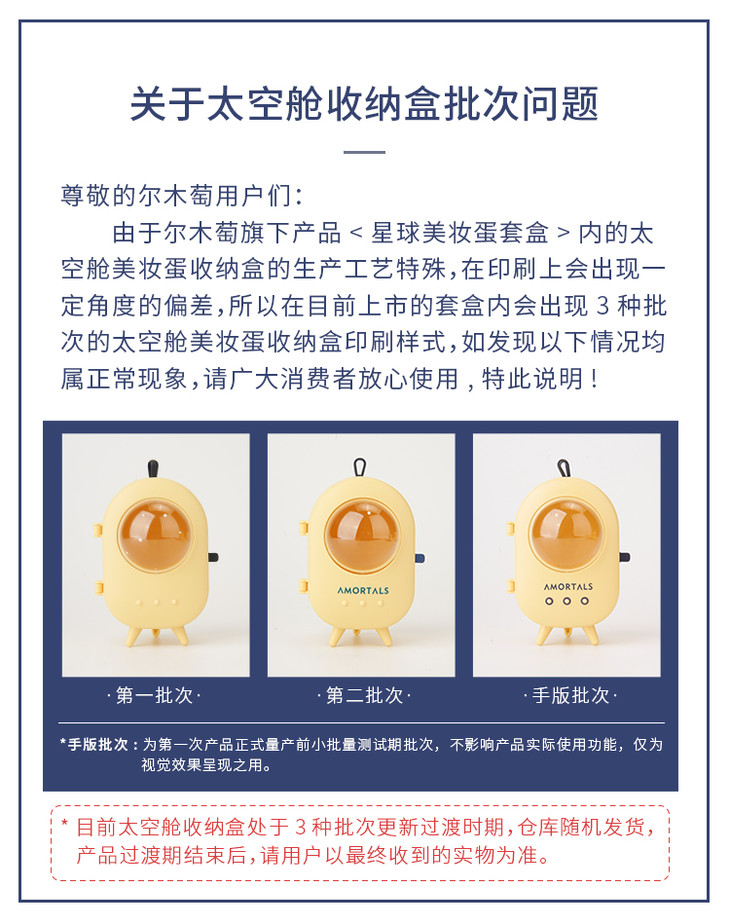 关于太空舱收纳盒批次问题

尊敬的尔木萄用户们:

由于尔木萄旗下产品<星球美妆蛋套盒>内的太空舱美妆蛋收纳盒的生产工艺特殊,在印刷上会出现一定角度的偏差,所以在目前上市的套盒内会出现3种批次的太空舱美妆蛋收纳盒印刷样式,如发现以下情况均属正常现象,请广大消费者放心使用,特此说明!

AMORTALS

AMORTALS

·第一批次·

·第二批次·

·手版批次·

*手版批次:为第一次产品正式量产前小批量测试期批次,不影响产品实际使用功能,仅为视觉效果呈现之用。

*目前太空舱收纳盒处于3种批次更新过渡时期,仓库随机发货,产品过渡期结束后,请用户以最终收到的实物为准。